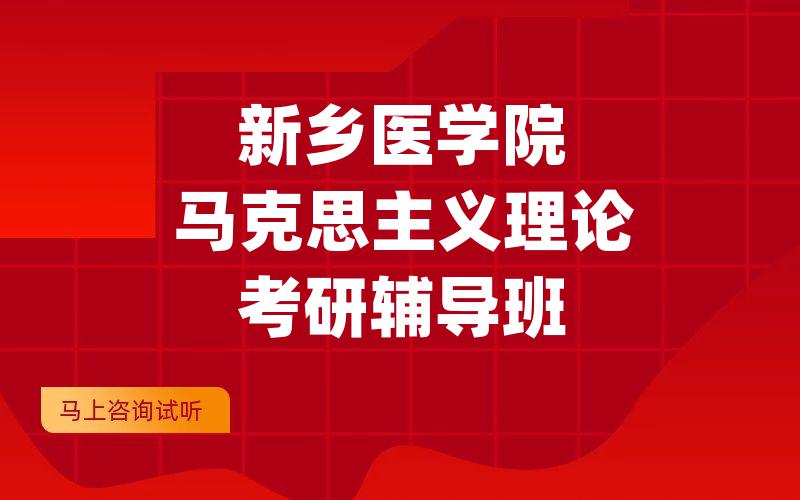 新乡医学院
马克思主义理论
考研辅导班

马上咨询试听